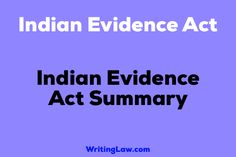 Indian Evidence Act

Indian Evidence Act Summary

WritingLaw.com